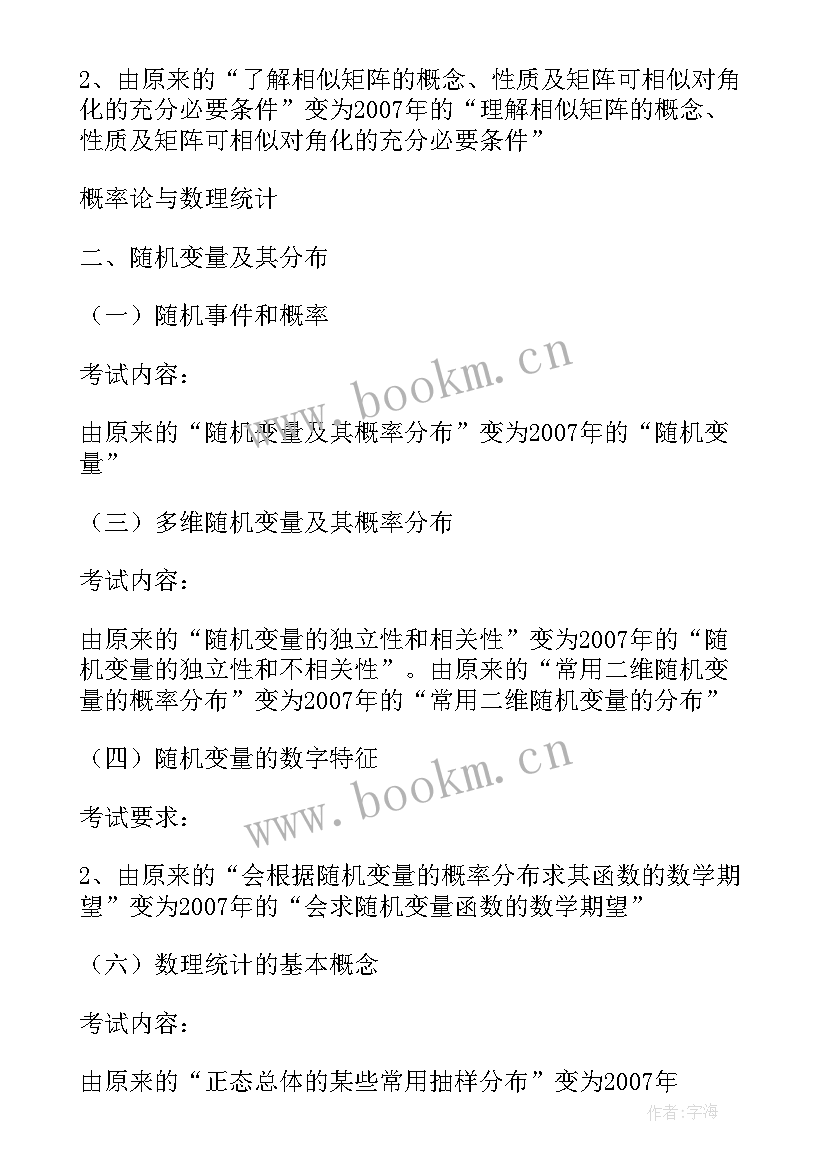 2、由原来的“了解相似矩阵的概念、性质及矩阵可相似对角化的充分必要条件”变为2007年的“理解相似矩阵的概念、性质及矩阵可相似对角化的充分必要条件”

概率论与数理统计

二、随机变量及其分布

（一）随机事件和概率

考试内容：

由原来的“随机变量及其概率分布”变为2007年的“随机变量”

（三）多维随机变量及其概率分布

考试内容：

由原来的“随机变量的独立性和相关性”变为2007年的“随机变量的独立性和不相关性”。由原来的“常用二维随机变量的概率分布”变为2007年的“常用二维随机变量的分布”

（四）随机变量的数字特征

考试要求：

2、由原来的“会根据随机变量的概率分布求其函数的数学期望”变为2007年的“会求随机变量函数的数学期望”

（六）数理统计的基本概念

考试内容：

由原来的“正态总体的某些常用抽样分布”变为2007年

www.bookm.cn

www.bookm.cn

作者：宇海